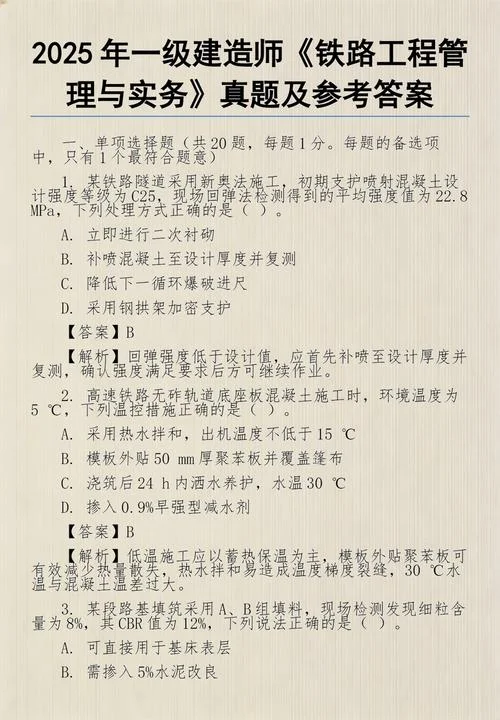 2025 年一级建造师《铁路工程管理与实务》真题及参考答案

一、单项选择题（共 20 题，每题 1 分。每题的备选项中，只有 1 个最符合题意）

1. 某铁路隧道采用新奥法施工，初期支护喷射混凝土设计强度等级为 C25，现场回弹法检测得到的平均强度值为 22.8 MPa，下列处理方式正确的是（ ）。

A. 立即进行二次衬砌

B. 补喷混凝土至设计厚度并复测

C. 降低下一循环爆破进尺

D. 采用钢拱架加密支护

【答案】B

【解析】回弹强度低于设计值，应首先补喷至设计厚度并复测，确认强度满足要求后方可继续作业。

2. 高速铁路无砟轨道底座板混凝土施工时，环境温度为 5 ℃，下列温控措施正确的是（ ）。

A. 采用热水拌和，出机温度不低于 15 ℃

B. 模板外贴 50 mm 厚聚苯板并覆盖篷布

C. 浇筑后 24 h 内洒水养护，水温 30 ℃

D. 掺入 0.9%早强型减水剂

【答案】B

【解析】低温施工应以蓄热保温为主，模板外贴聚苯板可有效减少热量散失，热水拌和易造成温度梯度裂缝，30 ℃水温与混凝土温差过大。

3. 某段路基填筑采用 A、B 组填料，现场检测发现细粒含量为 8%，其 CBR 值为 12%，下列说法正确的是（ ）。

A. 可直接用于基床表层

B. 需掺入 5%水泥改良